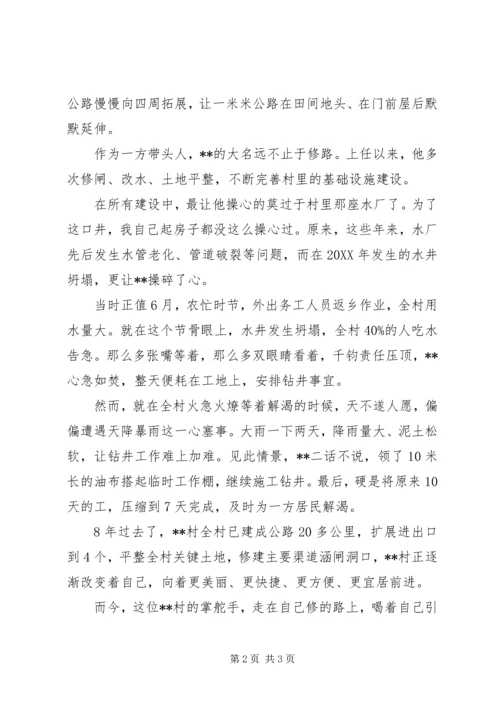 公路慢慢向四周拓展，让一米米公路在田间地头、在门前屋后默默延伸。

作为一方带头人，**的大名远不止于修路。上任以来，他多次修闸、改水、土地平整，不断完善村里的基础设施建设。

在所有建设中，最让他操心的莫过于村里那座水厂了。为了这口井，我自己起房子都没这么操心过。原来，这些年来，水厂先后发生水管老化、管道破裂等问题，而在20XX年发生的水井坍塌，更让**操碎了心。

当时正值6月，农忙时节，外出务工人员返乡作业，全村用水量大。就在这个节骨眼上，水井发生坍塌，全村40%的人吃水告急。那么多张嘴等着，那么多双眼睛看着，千钧责任压顶，**心急如焚，整天便耗在工地上，安排钻井事宜。

然而，就在全村火急火燎等着解渴的时候，天不遂人愿，偏偏遭遇天降暴雨这一心塞事。大雨一下两天，降雨量大、泥土松软，让钻井工作难上加难。见此情景，**二话不说，领了10米长的油布搭起临时工作棚，继续施工钻井。最后，硬是将原来10天的工，压缩到7天完成，及时为一方居民解渴。

8年过去了，**村全村已建成公路20多公里，扩展进出口到4个，平整全村关键土地，修建主要渠道涵闸洞口，**村正逐渐改变着自己，向着更美丽、更快捷、更方便、更宜居前进。

而今，这位**村的掌舵手，走在自己修的路上，喝着自己引

第2页 共3页